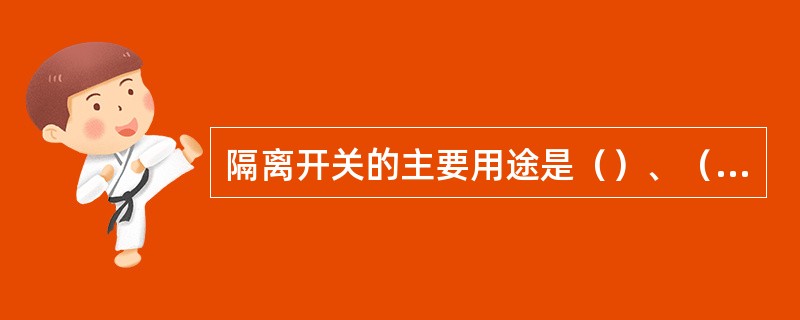 隔离开关的主要用途是（）、（...